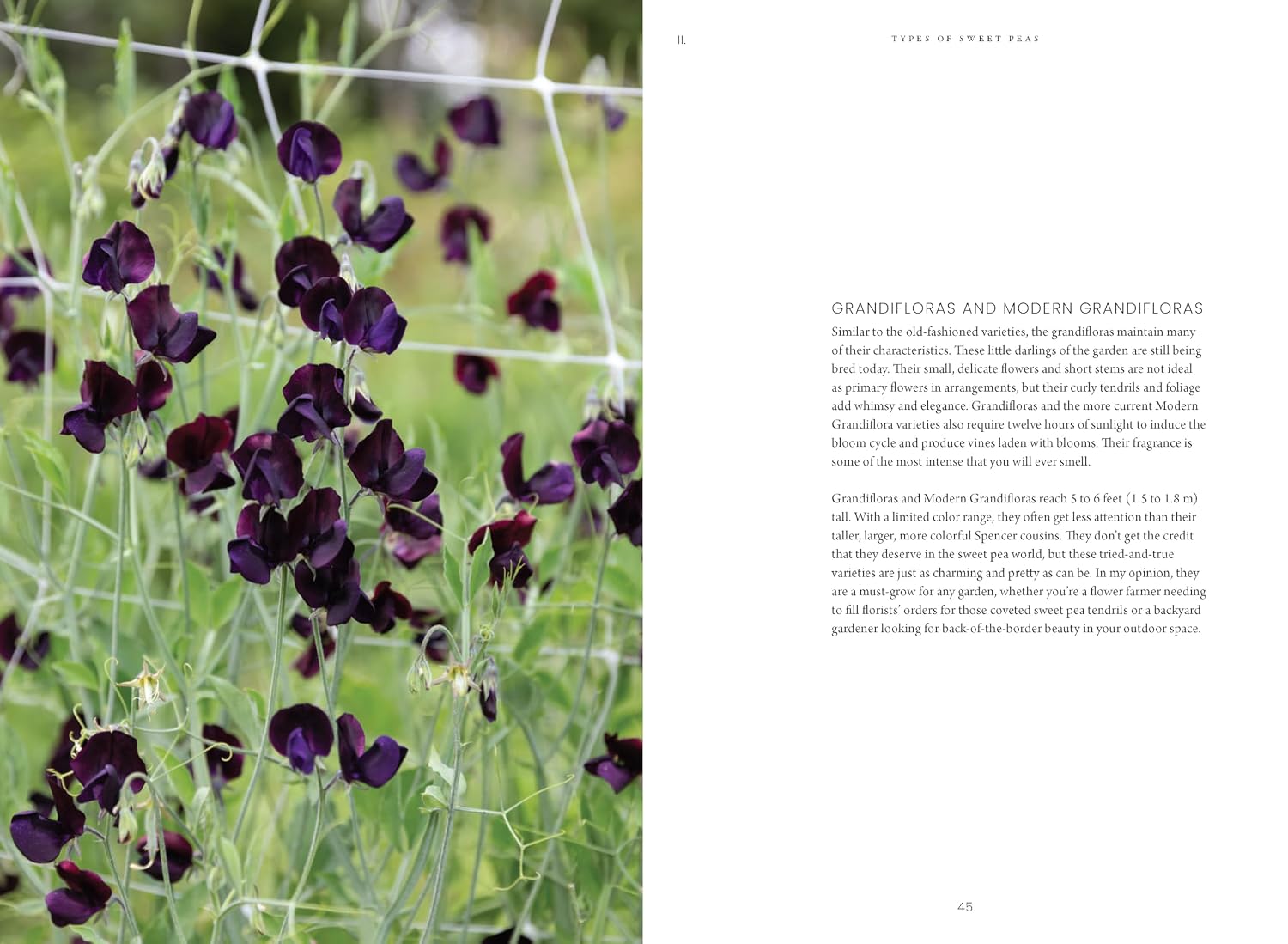 II.

TYPES OF SWEET PEAS

GRANDIFLORAS AND MODERN GRANDIFLORAS

Similar to the old-fashioned varieties, the grandifloras maintain many of their characteristics. These little darlings of the garden are still being bred today. Their small, delicate flowers and short stems are not ideal as primary flowers in arrangements, but their curly tendrils and foliage add whimsy and elegance. Grandifloras and the more current Modern Grandiflora varieties also require twelve hours of sunlight to induce the bloom cycle and produce vines laden with blooms. Their fragrance is some of the most intense that you will ever smell.

Grandifloras and Modern Grandifloras reach 5 to 6 feet (1.5 to 1.8 m) tall. With a limited color range, they often get less attention than their taller, larger, more colorful Spencer cousins. They don't get the credit that they deserve in the sweet pea world, but these tried-and-true varieties are just as charming and pretty as can be. In my opinion, they are a must-grow for any garden, whether you're a flower farmer needing to fill florists' orders for those coveted sweet pea tendrils or a backyard gardener looking for back-of-the-border beauty in your outdoor space.

45